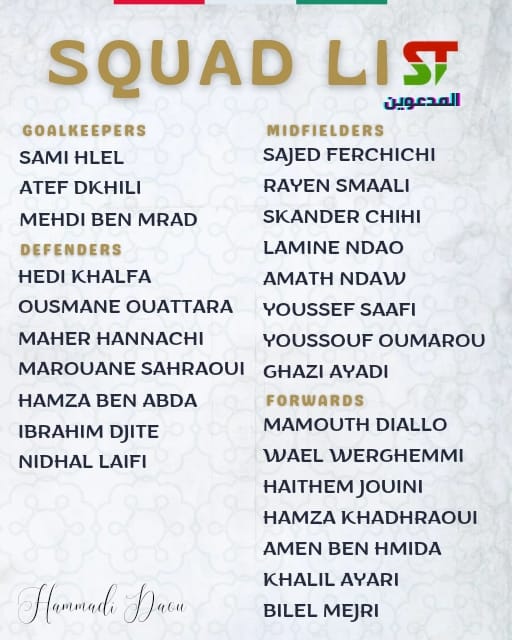 SQUAD LIST
المدعوين

GOALKEEPERS
SAMI HLEL
ATEF DKHILI
MEHDI BEN MRAD

DEFENDERS
HEDI KHALFA
OUSMANE OUATTARA
MAHER HANNACHI
MAROUANE SAHRAOUI
HAMZA BEN ABDA
IBRAHIM DJITE
NIDHAL LAIFI

MIDFIELDERS
SAJED FERCHICHI
RAYEN SMAALI
SKANDER CHIHI
LAMINE NDAO
AMATH NDAW
YOUSSEF SAAFI
YOUSSOUF OUMAROU
GHAZI AYADI

FORWARDS
MAMOUTH DIALLO
WAEL WERGHEMMI
HAITHEM JOUINI
HAMZA KHADHRAOUI
AMEN BEN HMIDA
KHALIL AYARI
BILEL MEJRI

Hammadi Daou